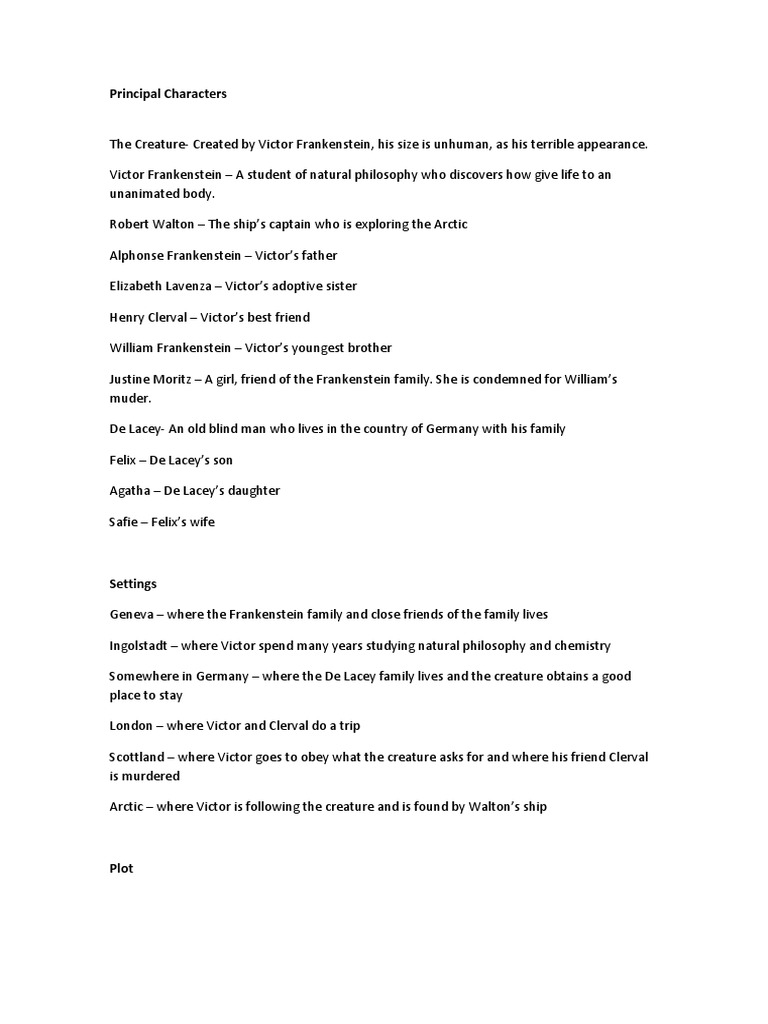 Principal Characters

The Creature- Created by Victor Frankenstein, his size is unhuman, as his terrible appearance.

Victor Frankenstein – A student of natural philosophy who discovers how give life to an unanimated body.

Robert Walton – The ship's captain who is exploring the Arctic

Alphonse Frankenstein – Victor's father

Elizabeth Lavenza – Victor's adoptive sister

Henry Clerval – Victor's best friend

William Frankenstein – Victor's youngest brother

Justine Moritz – A girl, friend of the Frankenstein family. She is condemned for William's muder.

De Lacey- An old blind man who lives in the country of Germany with his family

Felix – De Lacey's son

Agatha – De Lacey's daughter

Safie – Felix's wife

Settings

Geneva – where the Frankenstein family and close friends of the family lives

Ingolstadt – where Victor spend many years studying natural philosophy and chemistry

Somewhere in Germany – where the De Lacey family lives and the creature obtains a good place to stay

London – where Victor and Clerval do a trip

Scottland – where Victor goes to obey what the creature asks for and where his friend Clerval is murdered

Arctic – where Victor is following the creature and is found by Walton's ship

Plot